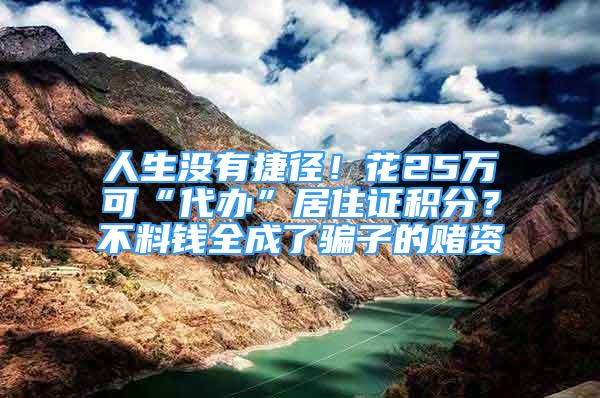 人生没有捷径！花25万可“代办”居住证积分？不料钱全成了骗子的赌资